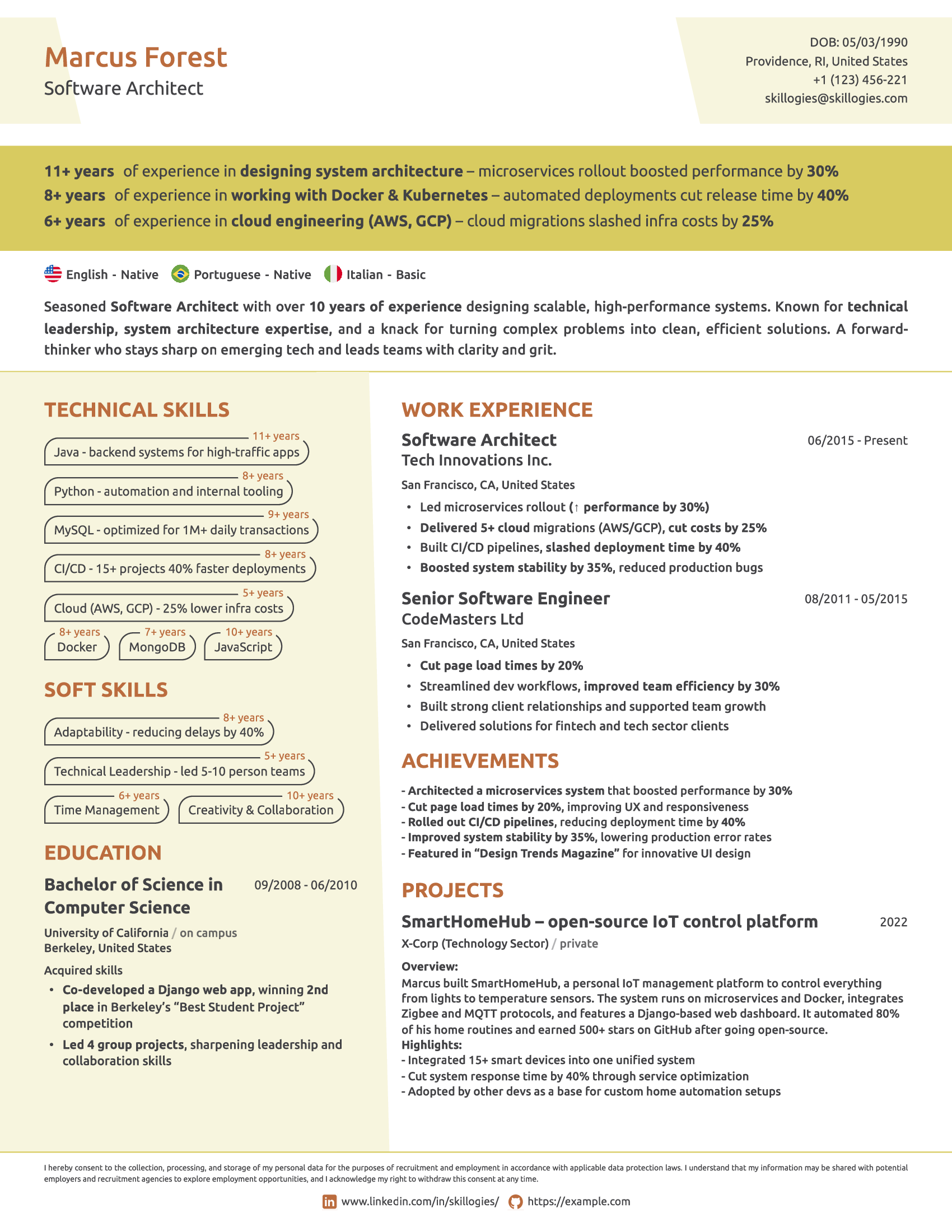 Marcus Forest
Software Architect

DOB: 05/03/1990
Providence, RI, United States
+1 (123) 456-221
skillogies@skillogies.com

11+ years of experience in designing system architecture – microservices rollout boosted performance by 30%
8+ years of experience in working with Docker & Kubernetes – automated deployments cut release time by 40%
6+ years of experience in cloud engineering (AWS, GCP) – cloud migrations slashed infra costs by 25%

English - Native Portuguese - Native Italian - Basic

Seasoned Software Architect with over 10 years of experience designing scalable, high-performance systems. Known for technical leadership, system architecture expertise, and a knack for turning complex problems into clean, efficient solutions. A forward-thinker who stays sharp on emerging tech and leads teams with clarity and grit.

TECHNICAL SKILLS

11+ years
Java - backend systems for high-traffic apps
8+ years
Python - automation and internal tooling
9+ years
MySQL - optimized for 1M+ daily transactions
8+ years
CI/CD - 15+ projects 40% faster deployments
5+ years
Cloud (AWS, GCP) - 25% lower infra costs
8+ years
Docker
7+ years
MongoDB
10+ years
JavaScript

SOFT SKILLS

8+ years
Adaptability - reducing delays by 40%
5+ years
Technical Leadership - led 5-10 person teams
6+ years
Time Management
10+ years
Creativity & Collaboration

EDUCATION

Bachelor of Science in Computer Science
09/2008 - 06/2010
University of California / on campus
Berkeley, United States
Acquired skills
• Co-developed a Django web app, winning 2nd place in Berkeley's "Best Student Project" competition
• Led 4 group projects, sharpening leadership and collaboration skills

WORK EXPERIENCE

Software Architect
06/2015 - Present
Tech Innovations Inc.
San Francisco, CA, United States
• Led microservices rollout (↑ performance by 30%)
• Delivered 5+ cloud migrations (AWS/GCP), cut costs by 25%
• Built CI/CD pipelines, slashed deployment time by 40%
• Boosted system stability by 35%, reduced production bugs

Senior Software Engineer
08/2011 - 05/2015
CodeMasters Ltd
San Francisco, CA, United States
• Cut page load times by 20%
• Streamlined dev workflows, improved team efficiency by 30%
• Built strong client relationships and supported team growth
• Delivered solutions for fintech and tech sector clients

ACHIEVEMENTS

- Architected a microservices system that boosted performance by 30%
- Cut page load times by 20%, improving UX and responsiveness
- Rolled out CI/CD pipelines, reducing deployment time by 40%
- Improved system stability by 35%, lowering production error rates
- Featured in "Design Trends Magazine" for innovative UI design

PROJECTS

SmartHomeHub – open-source IoT control platform
2022
X-Corp (Technology Sector) / private
Overview:
Marcus built SmartHomeHub, a personal IoT management platform to control everything from lights to temperature sensors. The system runs on microservices and Docker, integrates Zigbee and MQTT protocols, and features a Django-based web dashboard. It automated 80% of his home routines and earned 500+ stars on GitHub after going open-source.
Highlights:
- Integrated 15+ smart devices into one unified system
- Cut system response time by 40% through service optimization
- Adopted by other devs as a base for custom home automation setups

I hereby consent to the collection, processing, and storage of my personal data for the purposes of recruitment and employment in accordance with applicable data protection laws. I understand that my information may be shared with potential employers and recruitment agencies to explore employment opportunities, and I acknowledge my right to withdraw this consent at any time.

www.linkedin.com/in/skillogies/ https://example.com